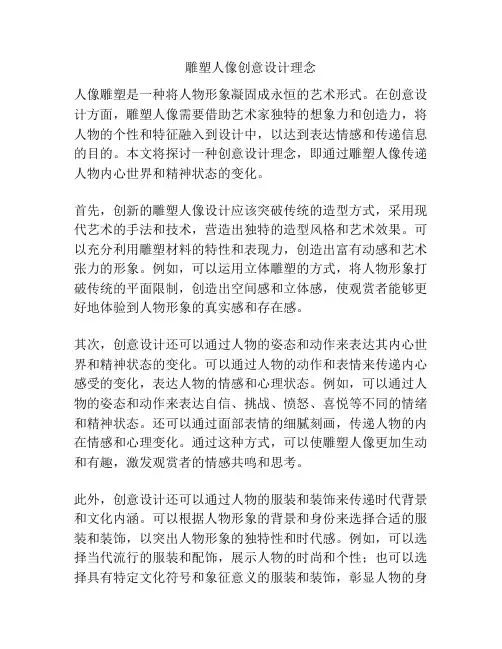 雕塑人像创意设计理念

人像雕塑是一种将人物形象凝固成永恒的艺术形式。在创意设计方面，雕塑人像需要借助艺术家独特的想象力和创造力，将人物的个性和特征融入到设计中，以达到表达情感和传递信息的目的。本文将探讨一种创意设计理念，即通过雕塑人像传递人物内心世界和精神状态的变化。

首先，创新的雕塑人像设计应该突破传统的造型方式，采用现代艺术的手法和技术，营造出独特的造型风格和艺术效果。可以充分利用雕塑材料的特性和表现力，创造出富有动感和艺术张力的形象。例如，可以运用立体雕塑的方式，将人物形象打破传统的平面限制，创造出空间感和立体感，使观赏者能够更好地体验到人物形象的真实感和存在感。

其次，创意设计还可以通过人物的姿态和动作来表达其内心世界和精神状态的变化。可以通过人物的动作和表情来传递内心感受的变化，表达人物的情感和心理状态。例如，可以通过人物的姿态和动作来表达自信、挑战、愤怒、喜悦等不同的情绪和精神状态。还可以通过面部表情的细腻刻画，传递人物的内在情感和心理变化。通过这种方式，可以使雕塑人像更加生动和有趣，激发观赏者的情感共鸣和思考。

此外，创意设计还可以通过人物的服装和装饰来传递时代背景和文化内涵。可以根据人物形象的背景和身份来选择合适的服装和装饰，以突出人物形象的独特性和时代感。例如，可以选择当代流行的服装和配饰，展示人物的时尚和个性；也可以选择具有特定文化符号和象征意义的服装和装饰，彰显人物的身